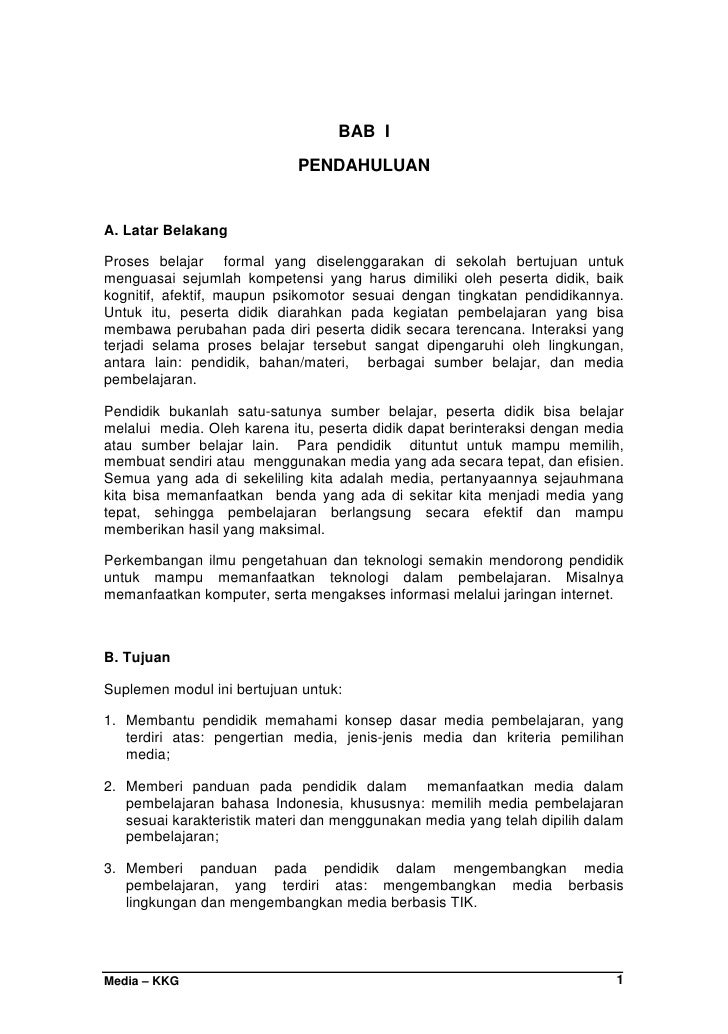 BAB I

PENDAHULUAN

A. Latar Belakang

Proses belajar formal yang diselenggarakan di sekolah bertujuan untuk menguasai sejumlah kompetensi yang harus dimiliki oleh peserta didik, baik kognitif, afektif, maupun psikomotor sesuai dengan tingkatan pendidikannya. Untuk itu, peserta didik diarahkan pada kegiatan pembelajaran yang bisa membawa perubahan pada diri peserta didik secara terencana. Interaksi yang terjadi selama proses belajar tersebut sangat dipengaruhi oleh lingkungan, antara lain: pendidik, bahan/materi, berbagai sumber belajar, dan media pembelajaran.

Pendidik bukanlah satu-satunya sumber belajar, peserta didik bisa belajar melalui media. Oleh karena itu, peserta didik dapat berinteraksi dengan media atau sumber belajar lain. Para pendidik dituntut untuk mampu memilih, membuat sendiri atau menggunakan media yang ada secara tepat, dan efisien. Semua yang ada di sekeliling kita adalah media, pertanyaannya sejauhmana kita bisa memanfaatkan benda yang ada di sekitar kita menjadi media yang tepat, sehingga pembelajaran berlangsung secara efektif dan mampu memberikan hasil yang maksimal.

Perkembangan ilmu pengetahuan dan teknologi semakin mendorong pendidik untuk mampu memanfaatkan teknologi dalam pembelajaran. Misalnya memanfaatkan komputer, serta mengakses informasi melalui jaringan internet.

B. Tujuan

Suplemen modul ini bertujuan untuk:

1. Membantu pendidik memahami konsep dasar media pembelajaran, yang terdiri atas: pengertian media, jenis-jenis media dan kriteria pemilihan media;

2. Memberi panduan pada pendidik dalam memanfaatkan media dalam pembelajaran bahasa Indonesia, khususnya: memilih media pembelajaran sesuai karakteristik materi dan menggunakan media yang telah dipilih dalam pembelajaran;

3. Memberi panduan pada pendidik dalam mengembangkan media pembelajaran, yang terdiri atas: mengembangkan media berbasis lingkungan dan mengembangkan media berbasis TIK.

Media – KKG 1